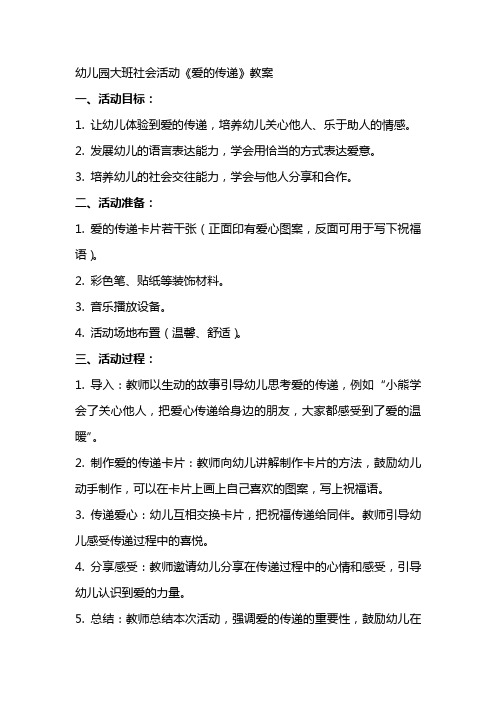 幼儿园大班社会活动《爱的传递》教案

一、活动目标：

1. 让幼儿体验到爱的传递，培养幼儿关心他人、乐于助人的情感。

2. 发展幼儿的语言表达能力，学会用恰当的方式表达爱意。

3. 培养幼儿的社会交往能力，学会与他人分享和合作。

二、活动准备：

1. 爱的传递卡片若干张（正面印有爱心图案，反面可用于写下祝福语）。

2. 彩色笔、贴纸等装饰材料。

3. 音乐播放设备。

4. 活动场地布置（温馨、舒适）。

三、活动过程：

1. 导入：教师以生动的故事引导幼儿思考爱的传递，例如“小熊学会了关心他人，把爱心传递给身边的朋友，大家都感受到了爱的温暖”。

2. 制作爱的传递卡片：教师向幼儿讲解制作卡片的方法，鼓励幼儿动手制作，可以在卡片上画上自己喜欢的图案，写上祝福语。

3. 传递爱心：幼儿互相交换卡片，把祝福传递给同伴。教师引导幼儿感受传递过程中的喜悦。

4. 分享感受：教师邀请幼儿分享在传递过程中的心情和感受，引导幼儿认识到爱的力量。

5. 总结：教师总结本次活动，强调爱的传递的重要性，鼓励幼儿在